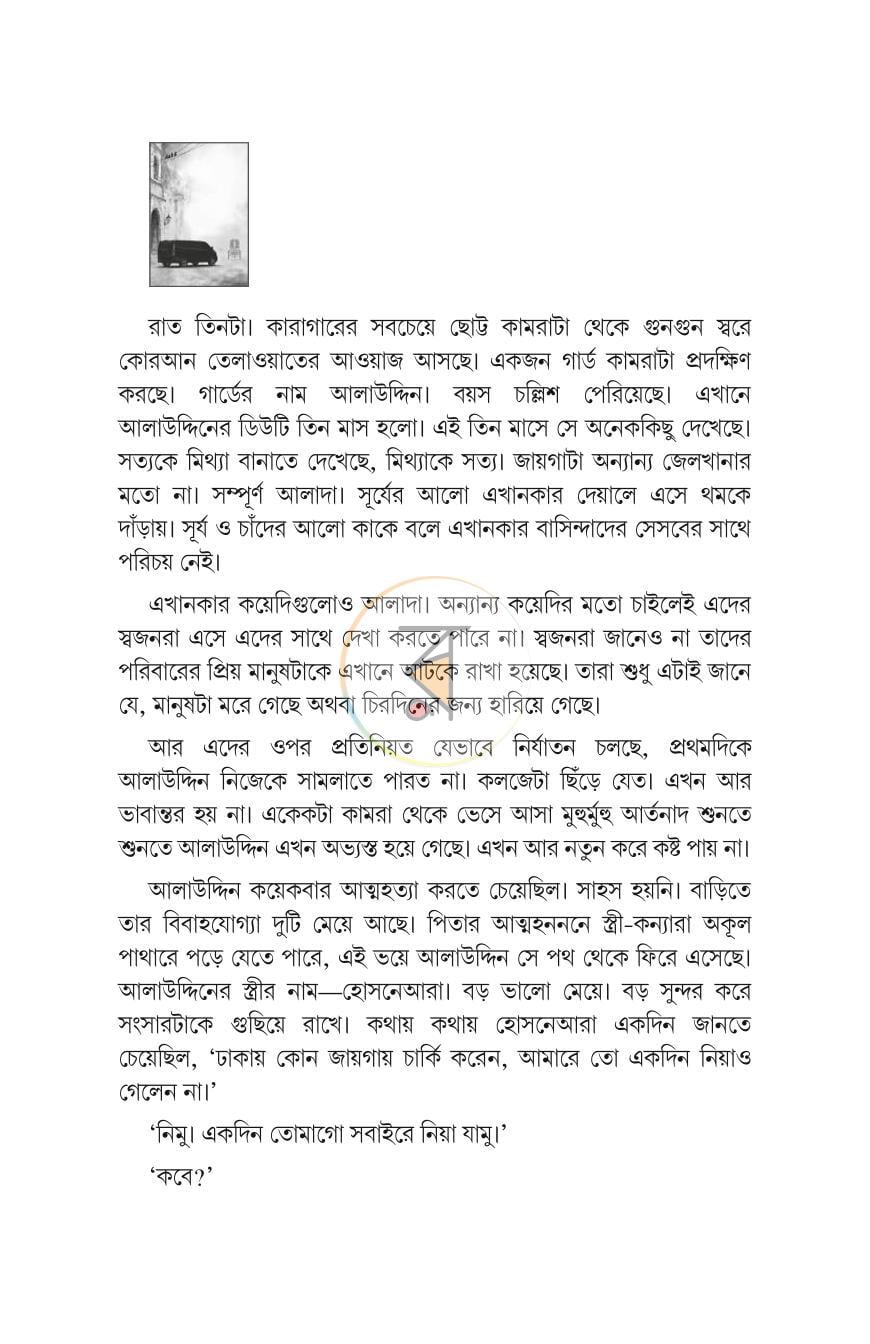 রাত তিনটা। কারাগারের সবচেয়ে ছোট্ট কামরাটা থেকে গুনগুন স্বরে কোরআন তেলাওয়াতের আওয়াজ আসছে। একজন গার্ড কামরাটা প্রদক্ষিণ করছে। গার্ডের নাম আলাউদ্দিন। বয়স চল্লিশ পেরিয়েছে। এখানে আলাউদ্দিনের ডিউটি তিন মাস হলো। এই তিন মাসে সে অনেককিছু দেখেছে। সত্যকে মিথ্যা বানাতে দেখেছে, মিথ্যাকে সত্য। জায়গাটা অন্যান্য জেলখানার মতো না। সম্পূর্ণ আলাদা। সূর্যের আলো এখানকার দেয়ালে এসে থমকে দাঁড়ায়। সূর্য ও চাঁদের আলো কাকে বলে এখানকার বাসিন্দাদের সেসবের সাথে পরিচয় নেই।

এখানকার কয়েদিগুলোও আলাদা। অন্যান্য কয়েদির মতো চাইলেই এদের স্বজনরা এসে এদের সাথে দেখা করতে পারে না। স্বজনরা জানেও না তাদের পরিবারের প্রিয় মানুষটাকে এখানে আটকে রাখা হয়েছে। তারা শুধু এটাই জানে যে, মানুষটা মরে গেছে অথবা চিরদিনের জন্য হারিয়ে গেছে।

আর এদের ওপর প্রতিনিয়ত যেভাবে নির্যাতন চলছে, প্রথমদিকে আলাউদ্দিন নিজেকে সামলাতে পারত না। কলজেটা ছিঁড়ে যেত। এখন আর ভাবান্তর হয় না। একেকটা কামরা থেকে ভেসে আসা মুহুর্মুহু আর্তনাদ শুনতে শুনতে আলাউদ্দিন এখন অভ্যস্ত হয়ে গেছে। এখন আর নতুন করে কষ্ট পায় না।

আলাউদ্দিন কয়েকবার আত্মহত্যা করতে চেয়েছিল। সাহস হয়নি। বাড়িতে তার বিবাহযোগ্যা দুটি মেয়ে আছে। পিতার আত্মহননে স্ত্রী-কন্যারা অকূল পাথারে পড়ে যেতে পারে, এই ভয়ে আলাউদ্দিন সে পথ থেকে ফিরে এসেছে। আলাউদ্দিনের স্ত্রীর নাম—হোসনেআরা। বড় ভালো মেয়ে। বড় সুন্দর করে সংসারটাকে গুছিয়ে রাখে। কথায় কথায় হোসনেআরা একদিন জানতে চেয়েছিল, 'ঢাকায় কোন জায়গায় চার্কি করেন, আমারে তো একদিন নিয়াও গেলেন না।'

'নিমু। একদিন তোমাগো সবাইরে নিয়া যামু।'

'কবে?'